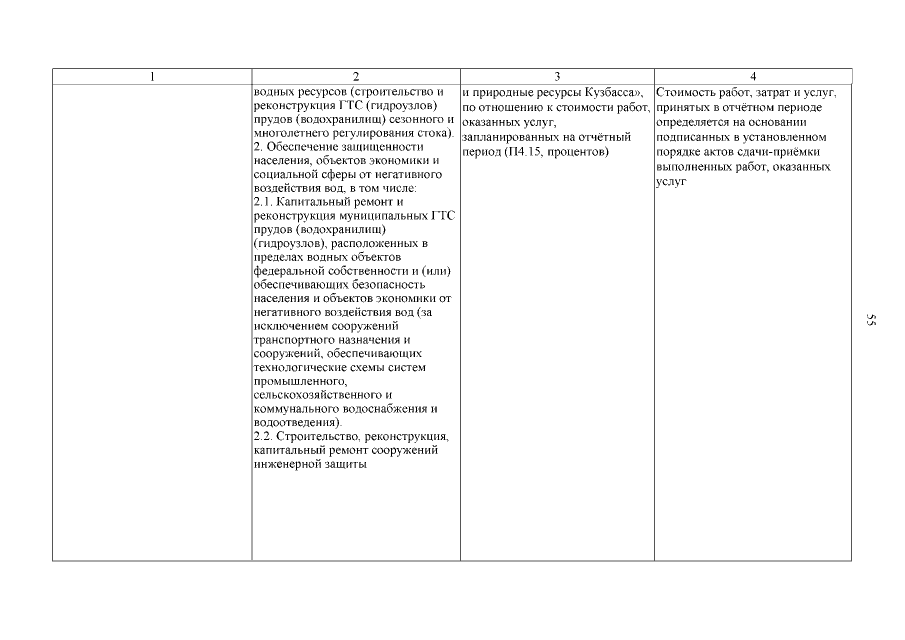 | 1 | 2 | 3 | 4 |
|---|---|---|---|
|  | водных ресурсов (строительство и реконструкция ГТС (гидроузлов) прудов (водохранилищ) сезонного и многолетнего регулирования стока). 2. Обеспечение защищенности населения, объектов экономики и социальной сферы от негативного воздействия вод, в том числе: 2.1. Капитальный ремонт и реконструкция муниципальных ГТС прудов (водохранилищ) (гидроузлов), расположенных в пределах водных объектов федеральной собственности и (или) обеспечивающих безопасность населения и объектов экономики от негативного воздействия вод (за исключением сооружений транспортного назначения и сооружений, обеспечивающих технологические схемы систем промышленного, сельскохозяйственного и коммунального водоснабжения и водоотведения). 2.2. Строительство, реконструкция, капитальный ремонт сооружений инженерной защиты | и природные ресурсы Кузбасса», по отношению к стоимости работ, оказанных услуг, запланированных на отчётный период (П4.15, процентов) | Стоимость работ, затрат и услуг, принятых в отчётном периоде определяется на основании подписанных в установленном порядке актов сдачи-приёмки выполненных работ, оказанных услуг |

55